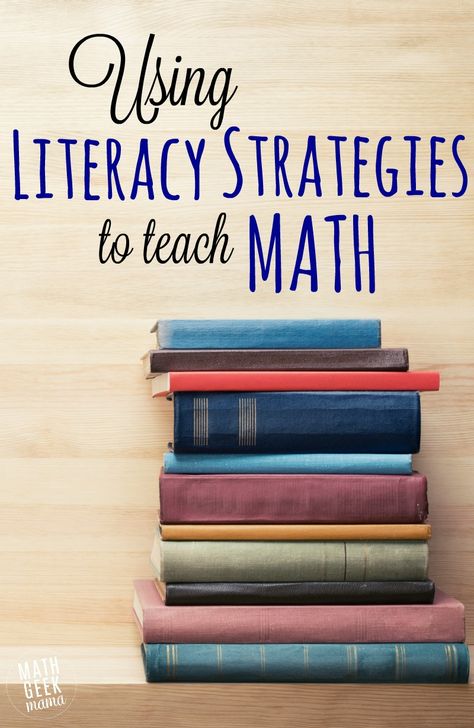 Using
LITERACY STRATEGIES
to teach MATH

MATH
GEEK
mama